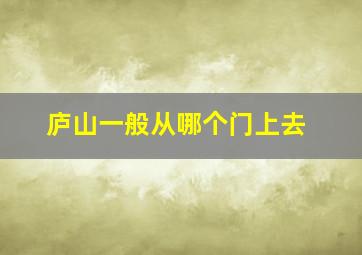 庐山一般从哪个门上去